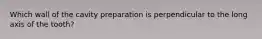 Which wall of the cavity preparation is perpendicular to the long axis of the tooth?